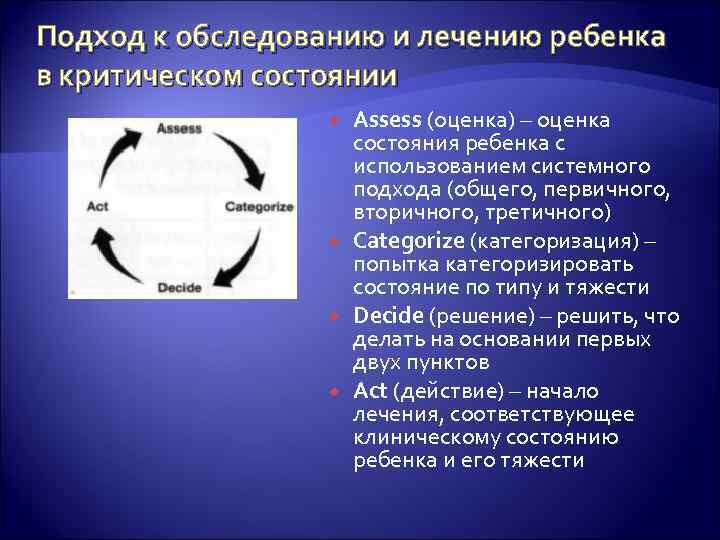 Подход к обследованию и лечению ребенка в критическом состоянии

Assess

Categorize

Decide

Act

Assess (оценка) – оценка состояния ребенка с использованием системного подхода (общего, первичного, вторичного, третичного)

Categorize (категоризация) – попытка категоризировать состояние по типу и тяжести

Decide (решение) – решить, что делать на основании первых двух пунктов

Act (действие) – начало лечения, соответствующее клиническому состоянию ребенка и его тяжести